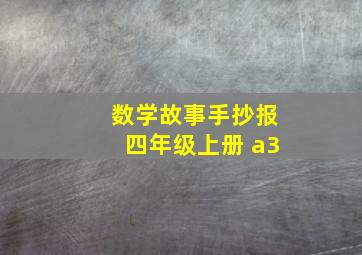 数学故事手抄报
四年级上册 a3